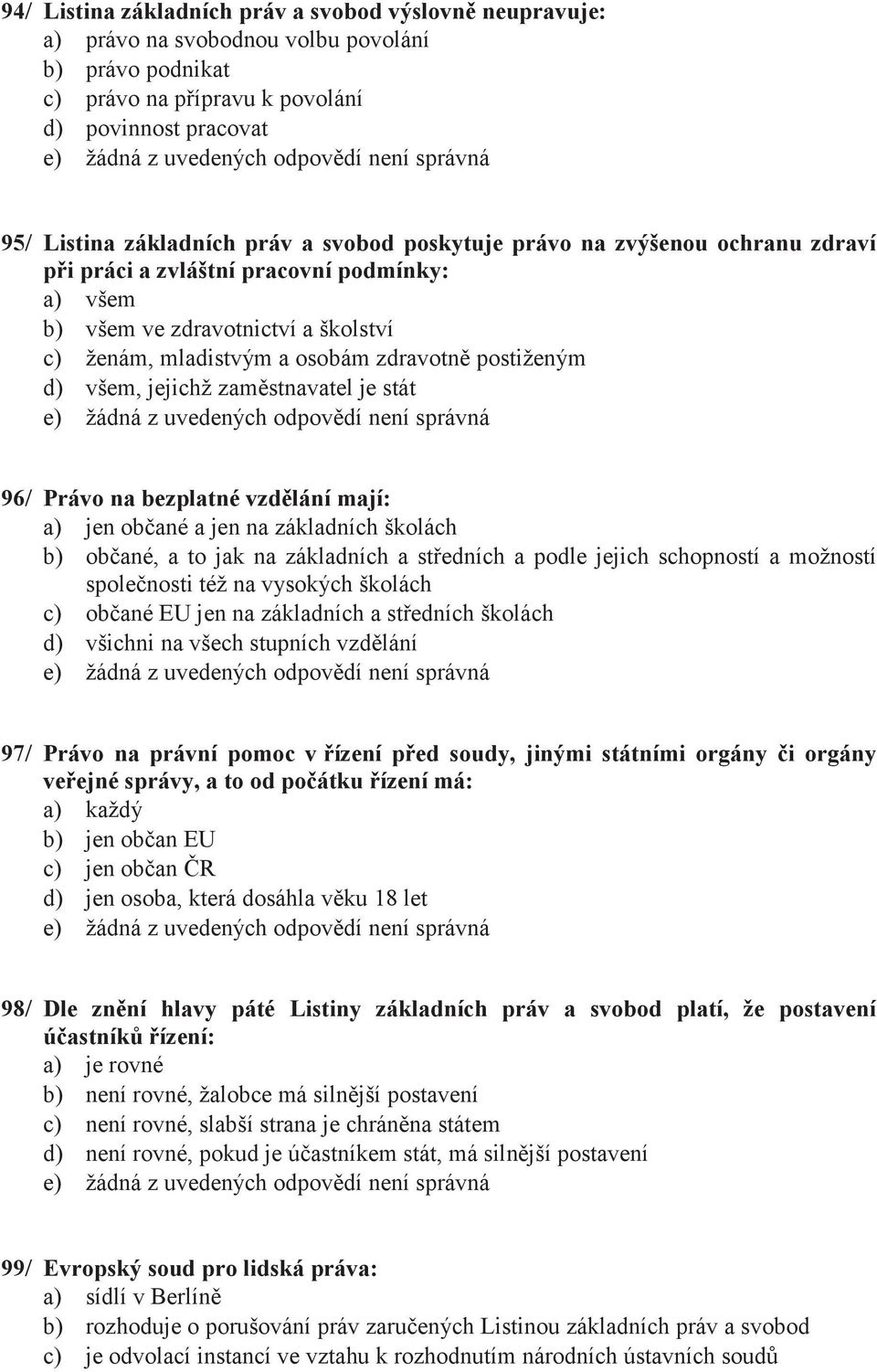 94/ Listina základních práv a svobod výslovně neupravuje:
a) právo na svobodnou volbu povolání
b) právo podnikat
c) právo na přípravu k povolání
d) povinnost pracovat
e) žádná z uvedených odpovědí není správná

95/ Listina základních práv a svobod poskytuje právo na zvýšenou ochranu zdraví při práci a zvláštní pracovní podmínky:
a) všem
b) všem ve zdravotnictví a školství
c) ženám, mladistvým a osobám zdravotně postiženým
d) všem, jejichž zaměstnavatel je stát
e) žádná z uvedených odpovědí není správná

96/ Právo na bezplatné vzdělání mají:
a) jen občané a jen na základních školách
b) občané, a to jak na základních a středních a podle jejich schopností a možností společnosti též na vysokých školách
c) občané EU jen na základních a středních školách
d) všichni na všech stupních vzdělání
e) žádná z uvedených odpovědí není správná

97/ Právo na právní pomoc v řízení před soudy, jinými státními orgány či orgány veřejné správy, a to od počátku řízení má:
a) každý
b) jen občan EU
c) jen občan ČR
d) jen osoba, která dosáhla věku 18 let
e) žádná z uvedených odpovědí není správná

98/ Dle znění hlavy páté Listiny základních práv a svobod platí, že postavení účastníků řízení:
a) je rovné
b) není rovné, žalobce má silnější postavení
c) není rovné, slabší strana je chráněna státem
d) není rovné, pokud je účastníkem stát, má silnější postavení
e) žádná z uvedených odpovědí není správná

99/ Evropský soud pro lidská práva:
a) sídlí v Berlíně
b) rozhoduje o porušování práv zaručených Listinou základních práv a svobod
c) je odvolací instancí ve vztahu k rozhodnutím národních ústavních soudů